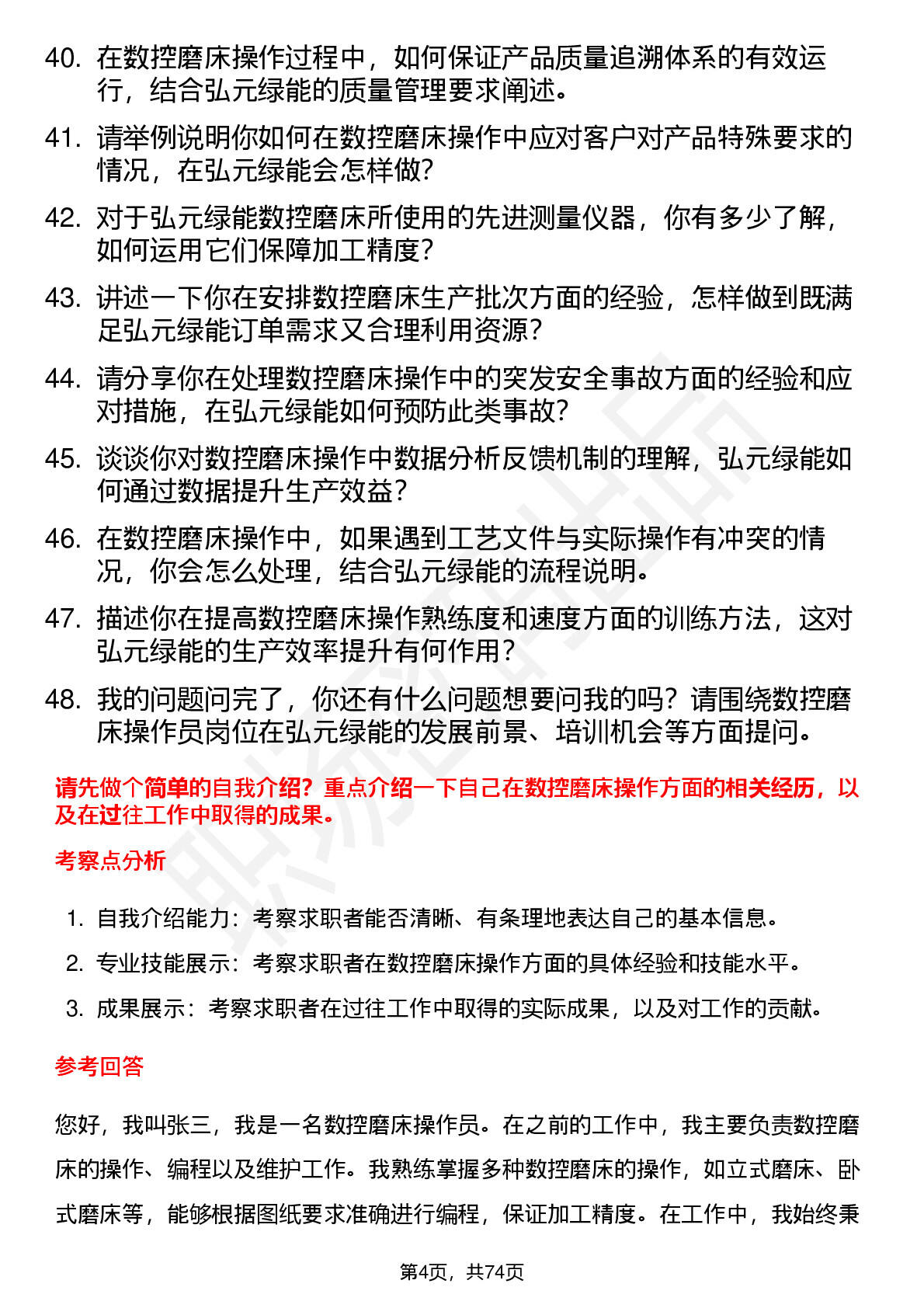 40. 在数控磨床操作过程中，如何保证产品质量追溯体系的有效运行，结合弘元绿能的质量管理要求阐述。

41. 请举例说明你如何在数控磨床操作中应对客户对产品特殊要求的情况，在弘元绿能会怎样做？

42. 对于弘元绿能数控磨床所使用的先进测量仪器，你有多少了解，如何运用它们保障加工精度？

43. 讲述一下你在安排数控磨床生产批次方面的经验，怎样做到既满足弘元绿能订单需求又合理利用资源？

44. 请分享你在处理数控磨床操作中的突发安全事故方面的经验和应对措施，在弘元绿能如何预防此类事故？

45. 谈谈你对数控磨床操作中数据分析反馈机制的理解，弘元绿能如何通过数据提升生产效益？

46. 在数控磨床操作中，如果遇到工艺文件与实际操作有冲突的情况，你会怎么处理，结合弘元绿能的流程说明。

47. 描述你在提高数控磨床操作熟练度和速度方面的训练方法，这对弘元绿能的生产效率提升有何作用？

48. 我的问题问完了，你还有什么问题想要问我的吗？请围绕数控磨床操作员岗位在弘元绿能的发展前景、培训机会等方面提问。

请先做个简单的自我介绍？重点介绍一下自己在数控磨床操作方面的相关经历，以及在过往工作中取得的成果。

考察点分析

1. 自我介绍能力：考察求职者能否清晰、有条理地表达自己的基本信息。
2. 专业技能展示：考察求职者在数控磨床操作方面的具体经验和技能水平。
3. 成果展示：考察求职者在过往工作中取得的实际成果，以及对工作的贡献。

参考回答

您好，我叫张三，我是一名数控磨床操作员。在之前的工作中，我主要负责数控磨床的操作、编程以及维护工作。我熟练掌握多种数控磨床的操作，如立式磨床、卧式磨床等，能够根据图纸要求准确进行编程，保证加工精度。在工作中，我始终秉

第4页，共74页